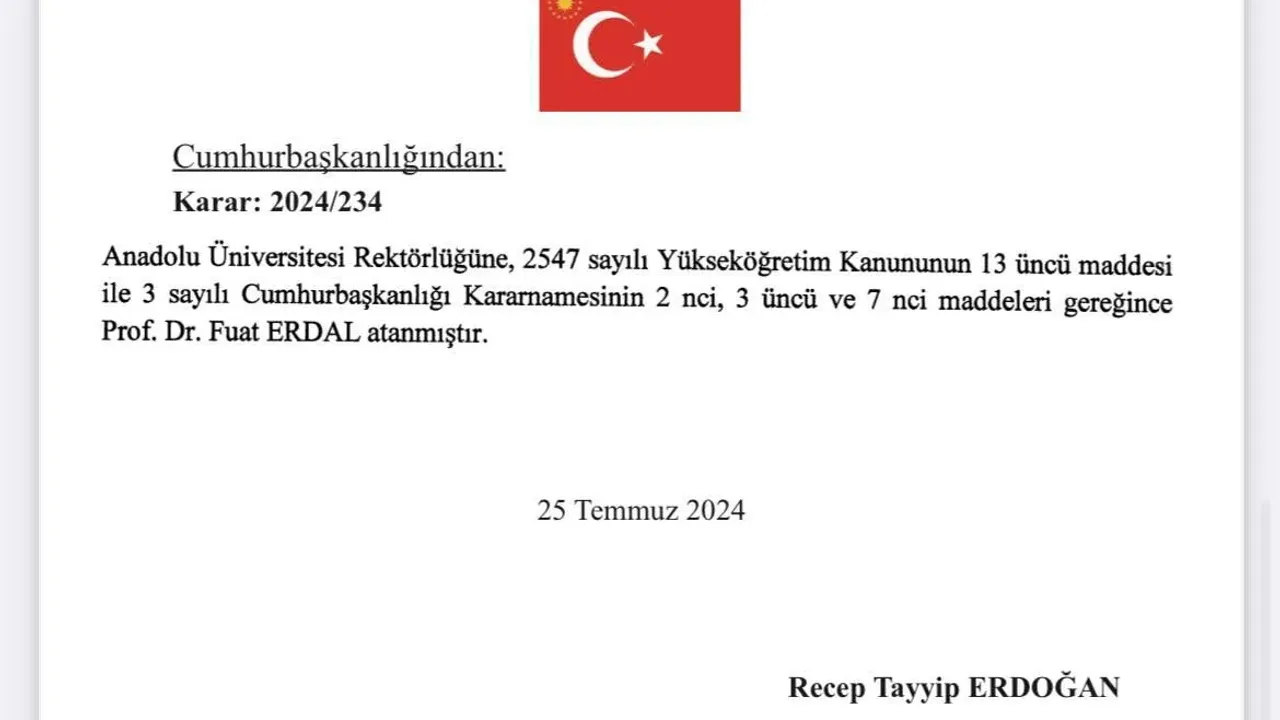 Cumhurbaşkanlığından:
Karar: 2024/234

Anadolu Üniversitesi Rektörlüğüne, 2547 sayılı Yükseköğretim Kanununun 13 üncü maddesi ile 3 sayılı Cumhurbaşkanlığı Kararnamesinin 2 nci, 3 üncü ve 7 nci maddeleri gereğince Prof. Dr. Fuat ERDAL atanmıştır.

25 Temmuz 2024

Recep Tayyip ERDOĞAN